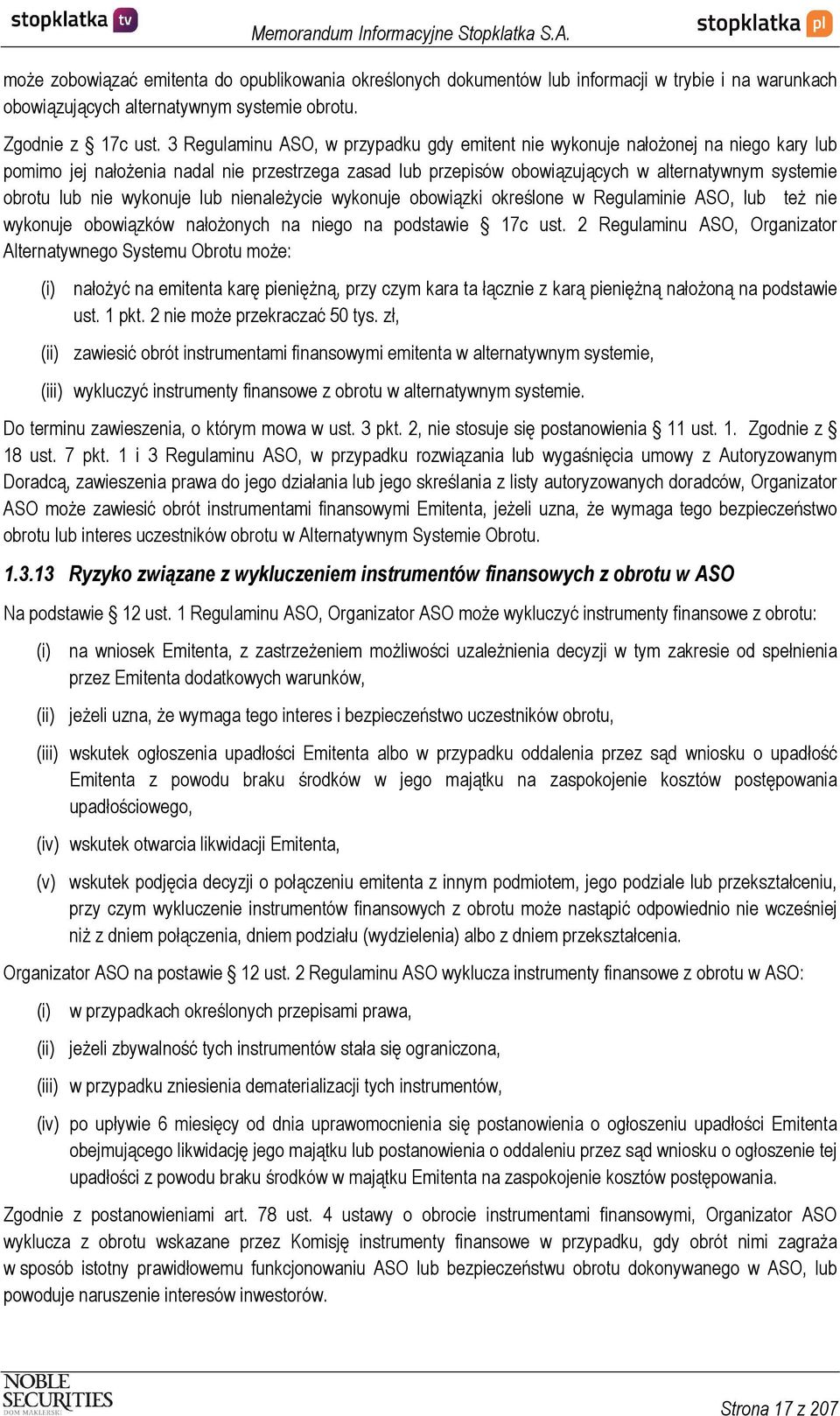 stopklatka tv Memorandum Informacyjne Stopklatka S.A. stopklatka pl

może zobowiązać emitenta do opublikowania określonych dokumentów lub informacji w trybie i na warunkach obowiązujących alternatywnym systemie obrotu.

Zgodnie z § 17c ust. 3 Regulaminu ASO, w przypadku gdy emitent nie wykonuje nałożonej na niego kary lub pomimo jej nałożenia nadal nie przestrzega zasad lub przepisów obowiązujących w alternatywnym systemie obrotu lub nie wykonuje lub nienależycie wykonuje obowiązki określone w Regulaminie ASO, lub też nie wykonuje obowiązków nałożonych na niego na podstawie § 17c ust. 2 Regulaminu ASO, Organizator Alternatywnego Systemu Obrotu może:

(i) nałożyć na emitenta karę pieniężną, przy czym kara ta łącznie z karą pieniężną nałożoną na podstawie ust. 1 pkt. 2 nie może przekraczać 50 tys. zł,

(ii) zawiesić obrót instrumentami finansowymi emitenta w alternatywnym systemie,

(iii) wykluczyć instrumenty finansowe z obrotu w alternatywnym systemie.

Do terminu zawieszenia, o którym mowa w ust. 3 pkt. 2, nie stosuje się postanowienia § 11 ust. 1. Zgodnie z § 18 ust. 7 pkt. 1 i 3 Regulaminu ASO, w przypadku rozwiązania lub wygaśnięcia umowy z Autoryzowanym Doradcą, zawieszenia prawa do jego działania lub jego skreślania z listy autoryzowanych doradców, Organizator ASO może zawiesić obrót instrumentami finansowymi Emitenta, jeżeli uzna, że wymaga tego bezpieczeństwo obrotu lub interes uczestników obrotu w Alternatywnym Systemie Obrotu.

1.3.13 Ryzyko związane z wykluczeniem instrumentów finansowych z obrotu w ASO

Na podstawie § 12 ust. 1 Regulaminu ASO, Organizator ASO może wykluczyć instrumenty finansowe z obrotu:

(i) na wniosek Emitenta, z zastrzeżeniem możliwości uzależnienia decyzji w tym zakresie od spełnienia przez Emitenta dodatkowych warunków,

(ii) jeżeli uzna, że wymaga tego interes i bezpieczeństwo uczestników obrotu,

(iii) wskutek ogłoszenia upadłości Emitenta albo w przypadku oddalenia przez sąd wniosku o upadłość Emitenta z powodu braku środków w jego majątku na zaspokojenie kosztów postępowania upadłościowego,

(iv) wskutek otwarcia likwidacji Emitenta,

(v) wskutek podjęcia decyzji o połączeniu emitenta z innym podmiotem, jego podziale lub przekształceniu, przy czym wykluczenie instrumentów finansowych z obrotu może nastąpić odpowiednio nie wcześniej niż z dniem połączenia, dniem podziału (wydzielenia) albo z dniem przekształcenia.

Organizator ASO na postawie § 12 ust. 2 Regulaminu ASO wyklucza instrumenty finansowe z obrotu w ASO:

(i) w przypadkach określonych przepisami prawa,

(ii) jeżeli zbywalność tych instrumentów stała się ograniczona,

(iii) w przypadku zniesienia dematerializacji tych instrumentów,

(iv) po upływie 6 miesięcy od dnia uprawomocnienia się postanowienia o ogłoszeniu upadłości Emitenta obejmującego likwidację jego majątku lub postanowienia o oddaleniu przez sąd wniosku o ogłoszenie tej upadłości z powodu braku środków w majątku Emitenta na zaspokojenie kosztów postępowania.

Zgodnie z postanowieniami art. 78 ust. 4 ustawy o obrocie instrumentami finansowymi, Organizator ASO wyklucza z obrotu wskazane przez Komisję instrumenty finansowe w przypadku, gdy obrót nimi zagraża w sposób istotny prawidłowemu funkcjonowaniu ASO lub bezpieczeństwu obrotu dokonywanego w ASO, lub powoduje naruszenie interesów inwestorów.

NOBLE SECURITIES DOM MAKLERSKI

Strona 17 z 207